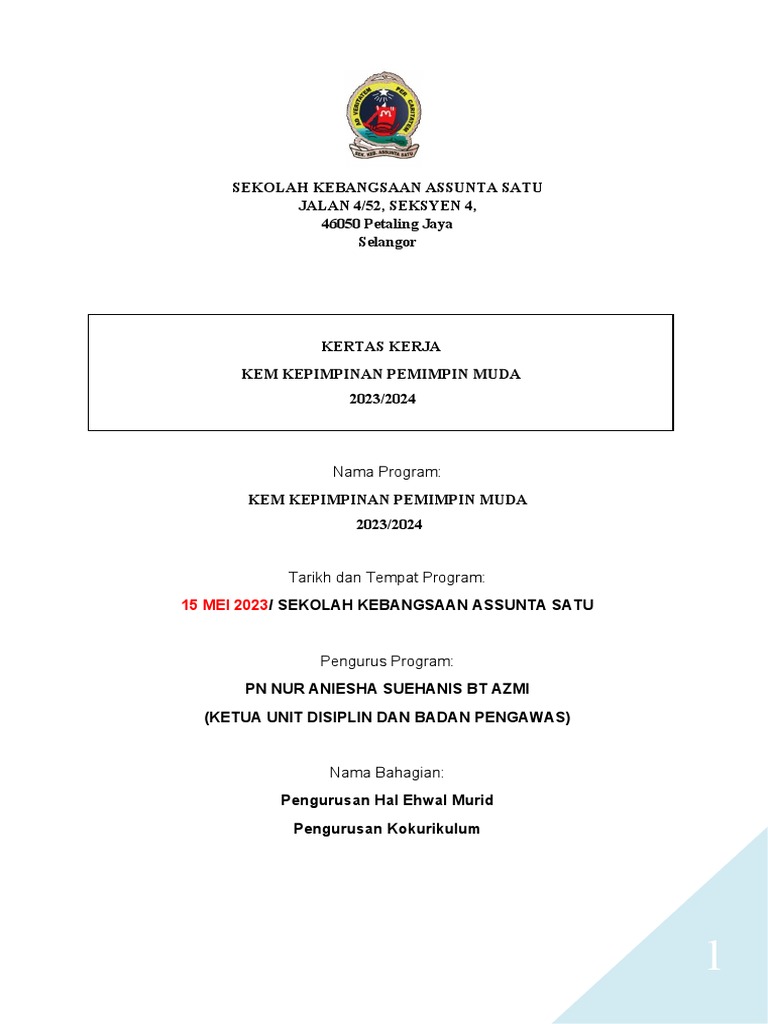 AD VERITATEM PER CARITATEM
SEK. KEB. ASSUNTA SATU

SEKOLAH KEBANGSAAN ASSUNTA SATU
JALAN 4/52, SEKSYEN 4,
46050 Petaling Jaya
Selangor

KERTAS KERJA
KEM KEPIMPINAN PEMIMPIN MUDA
2023/2024

Nama Program:
KEM KEPIMPINAN PEMIMPIN MUDA
2023/2024

Tarikh dan Tempat Program:
15 MEI 2023/ SEKOLAH KEBANGSAAN ASSUNTA SATU

Pengurus Program:
PN NUR ANIESHA SUEHANIS BT AZMI
(KETUA UNIT DISIPLIN DAN BADAN PENGAWAS)

Nama Bahagian:
Pengurusan Hal Ehwal Murid
Pengurusan Kokurikulum

1